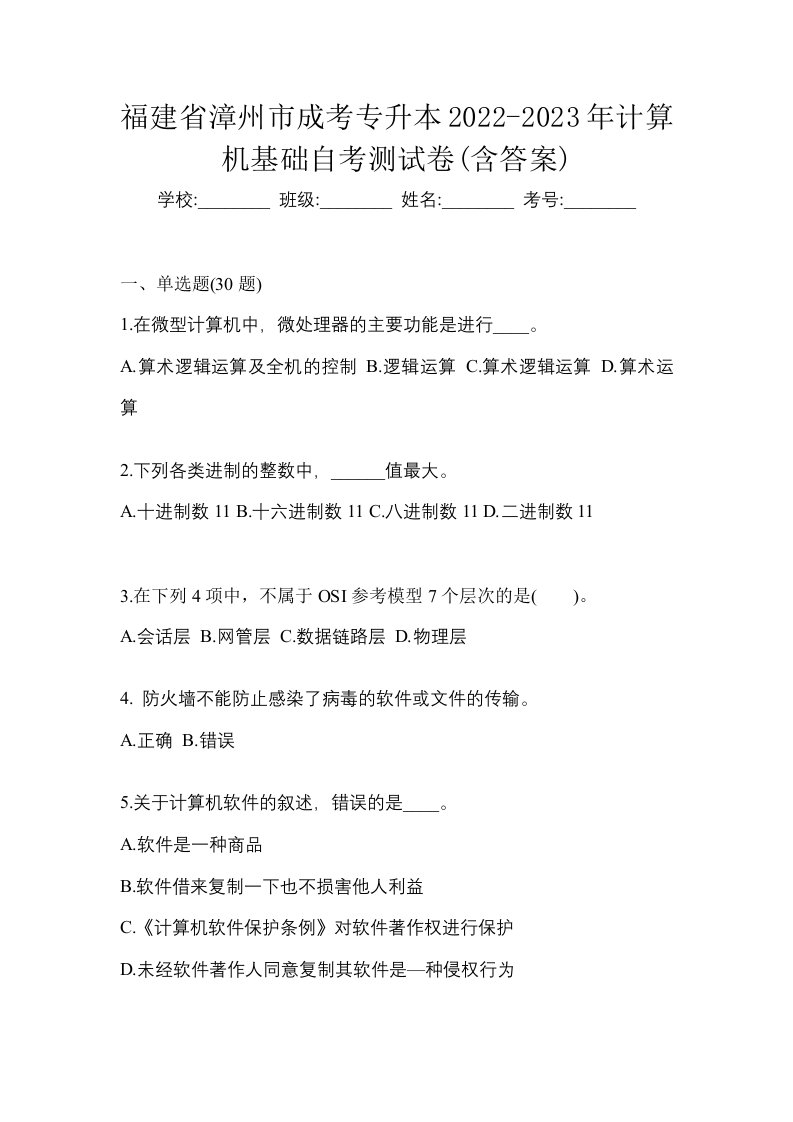 福建省漳州市成考专升本2022-2023年计算机基础自考测试卷(含答案)

学校:________ 班级:________ 姓名:________ 考号:________

一、单选题(30 题)

1.在微型计算机中，微处理器的主要功能是进行____。

A.算术逻辑运算及全机的控制 B.逻辑运算 C.算术逻辑运算 D.算术运算

2.下列各类进制的整数中，______值最大。

A.十进制数 11 B.十六进制数 11 C.八进制数 11 D.二进制数 11

3.在下列 4 项中，不属于 OSI 参考模型 7 个层次的是( )。

A.会话层 B.网管层 C.数据链路层 D.物理层

4. 防火墙不能防止感染了病毒的软件或文件的传输。

A.正确 B.错误

5.关于计算机软件的叙述，错误的是____。

A.软件是一种商品

B.软件借来复制一下也不损害他人利益

C.《计算机软件保护条例》对软件著作权进行保护

D.未经软件著作人同意复制其软件是—种侵权行为